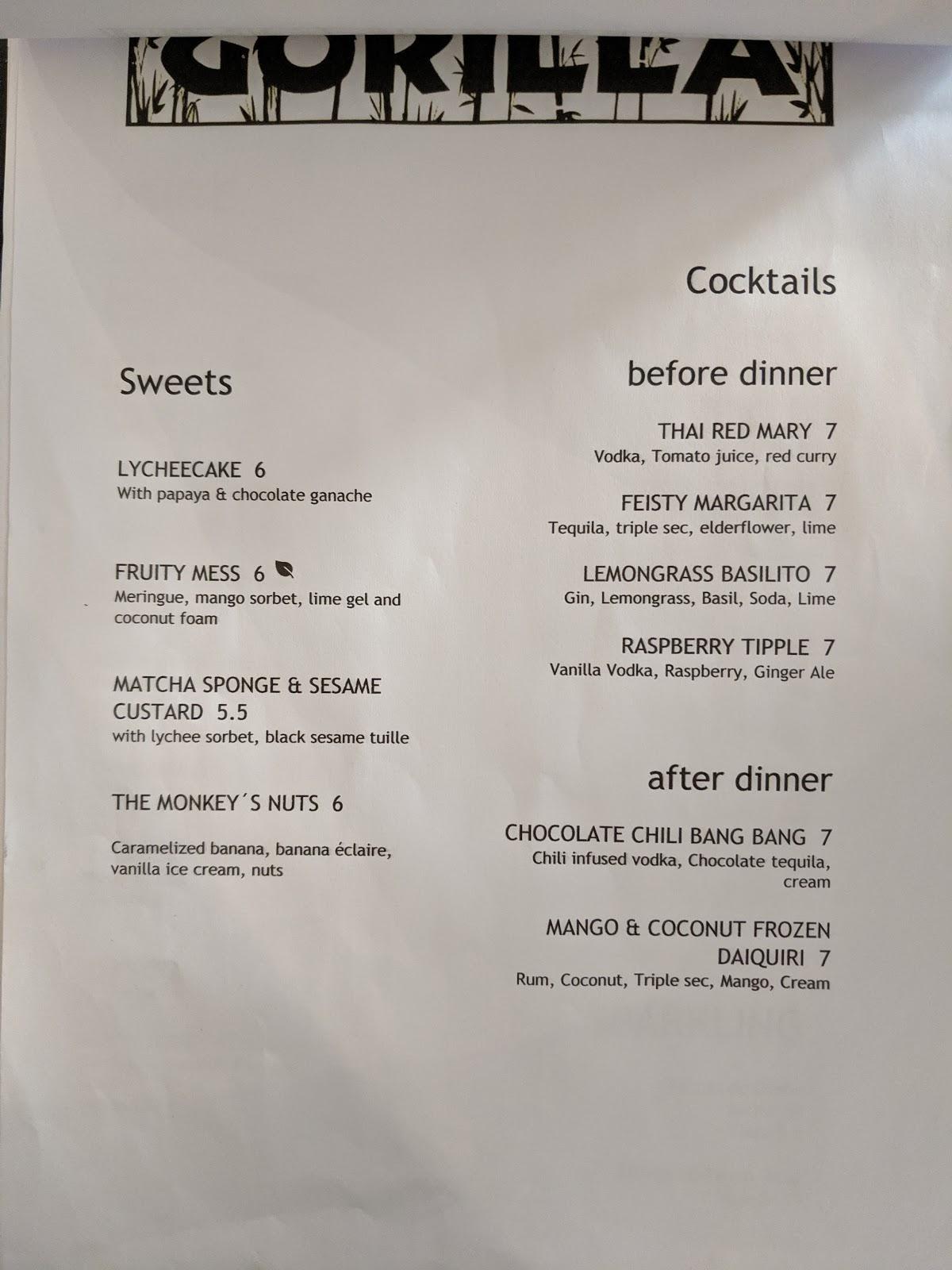 GORILLA

Sweets

LYCHEECAKE 6
With papaya & chocolate ganache

FRUITY MESS 6
Meringue, mango sorbet, lime gel and coconut foam

MATCHA SPONGE & SESAME CUSTARD 5.5
with lychee sorbet, black sesame tuille

THE MONKEY´S NUTS 6

Caramelized banana, banana éclaire, vanilla ice cream, nuts

Cocktails

before dinner

THAI RED MARY 7
Vodka, Tomato juice, red curry

FEISTY MARGARITA 7
Tequila, triple sec, elderflower, lime

LEMONGRASS BASILITO 7
Gin, Lemongrass, Basil, Soda, Lime

RASPBERRY TIPPLE 7
Vanilla Vodka, Raspberry, Ginger Ale

after dinner

CHOCOLATE CHILI BANG BANG 7
Chili infused vodka, Chocolate tequila, cream

MANGO & COCONUT FROZEN DAIQUIRI 7
Rum, Coconut, Triple sec, Mango, Cream